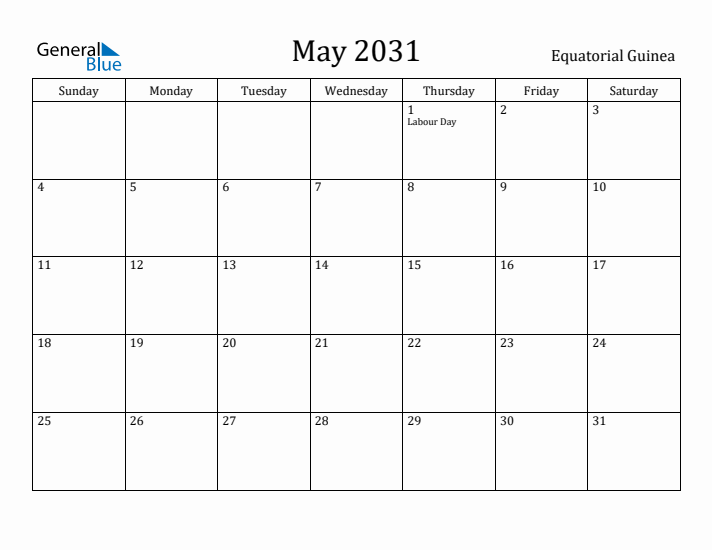 General Blue

May 2031

Equatorial Guinea

| Sunday | Monday | Tuesday | Wednesday | Thursday | Friday | Saturday |
|---|---|---|---|---|---|---|
| | | | | 1 Labour Day | 2 | 3 |
| 4 | 5 | 6 | 7 | 8 | 9 | 10 |
| 11 | 12 | 13 | 14 | 15 | 16 | 17 |
| 18 | 19 | 20 | 21 | 22 | 23 | 24 |
| 25 | 26 | 27 | 28 | 29 | 30 | 31 |